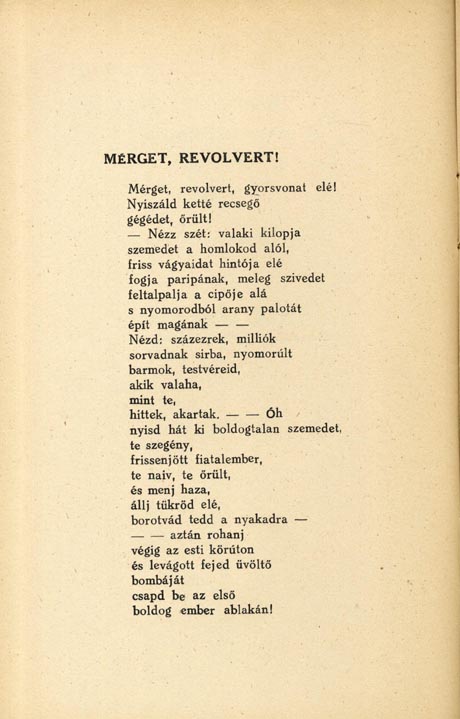 MÉRGET, REVOLVERT!

Mérget, revolvert, gyorsvonat elé!
Nyiszáld ketté recsegő
gégédet, őrült!
— Nézz szét: valaki kilopja
szemedet a homlokod alól,
friss vágyaidat hintója elé
fogja paripának, meleg szivedet
feltalpalja a cipője alá
s nyomorodból arany palotát
épít magának — —
Nézd: százezrek, milliók
sorvadnak sirba, nyomorúlt
barmok, testvéreid,
akik valaha,
mint te,
hittek, akartak. — — Óh
nyisd hát ki boldogtalan szemedet,
te szegény,
frissenjött fiatalember,
te naiv, te őrült,
és menj haza,
állj tükröd elé,
borotvád tedd a nyakadra —
— — aztán rohanj
végig az esti körúton
és levágott fejed üvöltő
bombáját
csapd be az első
boldog ember ablakán!